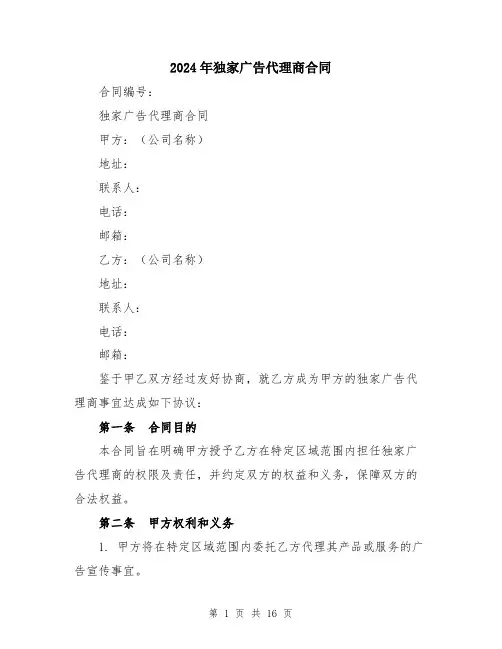 2024年独家广告代理商合同

合同编号：

独家广告代理商合同

甲方：（公司名称）

地址：

联系人：

电话：

邮箱：

乙方：（公司名称）

地址：

联系人：

电话：

邮箱：

鉴于甲乙双方经过友好协商，就乙方成为甲方的独家广告代理商事宜达成如下协议：

第一条　合同目的

本合同旨在明确甲方授予乙方在特定区域范围内担任独家广告代理商的权限及责任，并约定双方的权益和义务，保障双方的合法权益。

第二条　甲方权利和义务

1. 甲方将在特定区域范围内委托乙方代理其产品或服务的广告宣传事宜。

第 1 页 共 16 页